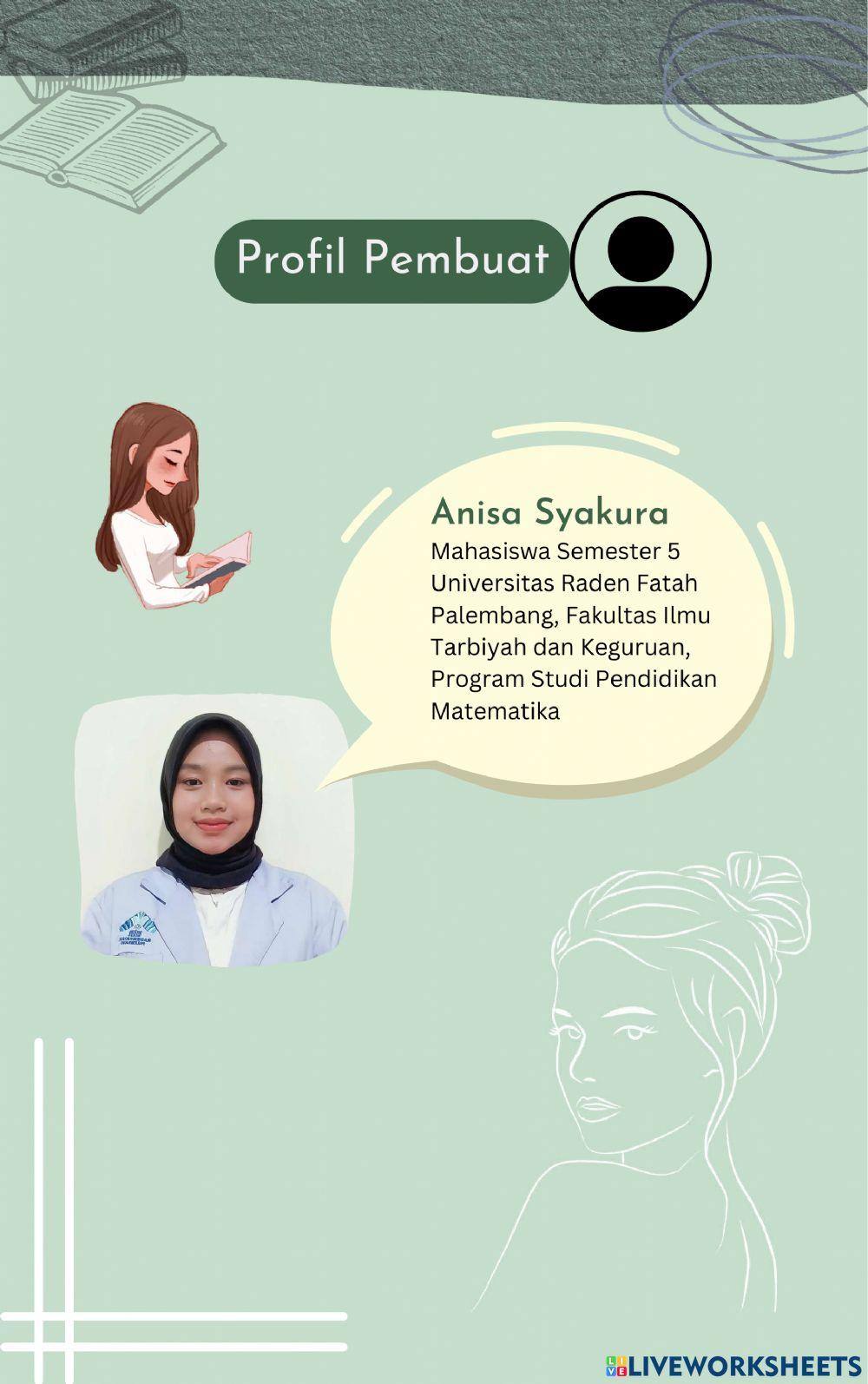 Profil Pembuat

Anisa Syakura
Mahasiswa Semester 5 Universitas Raden Fatah Palembang, Fakultas Ilmu Tarbiyah dan Keguruan, Program Studi Pendidikan Matematika

LIVEWORKSHEETS